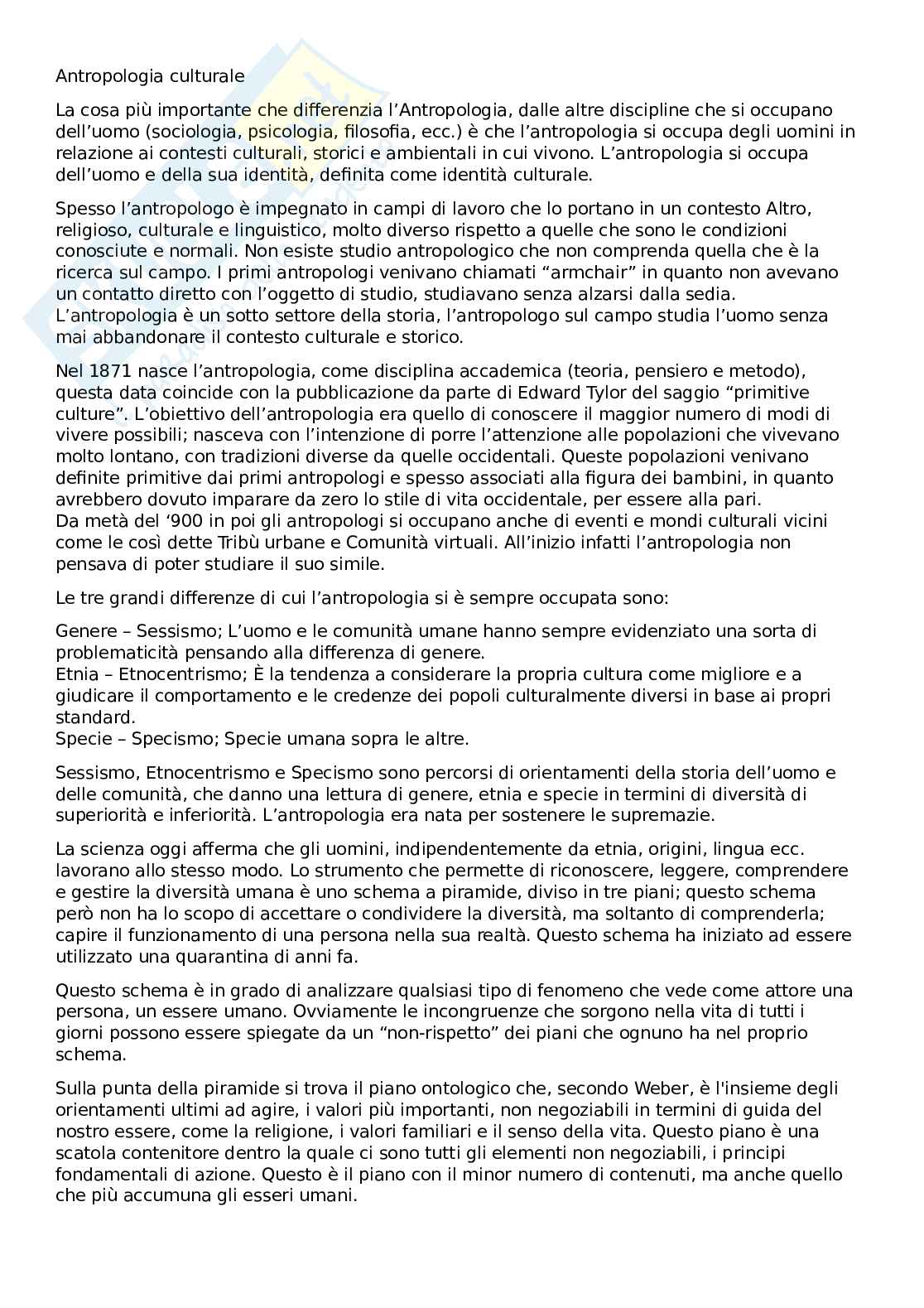 Antropologia culturale

La cosa più importante che differenzia l’Antropologia, dalle altre discipline che si occupano dell’uomo (sociologia, psicologia, filosofia, ecc.) è che l’antropologia si occupa degli uomini in relazione ai contesti culturali, storici e ambientali in cui vivono. L’antropologia si occupa dell’uomo e della sua identità, definita come identità culturale.

Spesso l’antropologo è impegnato in campi di lavoro che lo portano in un contesto Altro, religioso, culturale e linguistico, molto diverso rispetto a quelle che sono le condizioni conosciute e normali. Non esiste studio antropologico che non comprenda quella che è la ricerca sul campo. I primi antropologi venivano chiamati “armchair” in quanto non avevano un contatto diretto con l’oggetto di studio, studiavano senza alzarsi dalla sedia.
L’antropologia è un sotto settore della storia, l’antropologo sul campo studia l’uomo senza mai abbandonare il contesto culturale e storico.

Nel 1871 nasce l’antropologia, come disciplina accademica (teoria, pensiero e metodo), questa data coincide con la pubblicazione da parte di Edward Tylor del saggio “primitive culture”. L’obiettivo dell’antropologia era quello di conoscere il maggior numero di modi di vivere possibili; nasceva con l’intenzione di porre l’attenzione alle popolazioni che vivevano molto lontano, con tradizioni diverse da quelle occidentali. Queste popolazioni venivano definite primitive dai primi antropologi e spesso associati alla figura dei bambini, in quanto avrebbero dovuto imparare da zero lo stile di vita occidentale, per essere alla pari.
Da metà del ‘900 in poi gli antropologi si occupano anche di eventi e mondi culturali vicini come le così dette Tribù urbane e Comunità virtuali. All’inizio infatti l’antropologia non pensava di poter studiare il suo simile.

Le tre grandi differenze di cui l’antropologia si è sempre occupata sono:

Genere – Sessismo; L’uomo e le comunità umane hanno sempre evidenziato una sorta di problematicità pensando alla differenza di genere.
Etnia – Etnocentrismo; È la tendenza a considerare la propria cultura come migliore e a giudicare il comportamento e le credenze dei popoli culturalmente diversi in base ai propri standard.
Specie – Specismo; Specie umana sopra le altre.

Sessismo, Etnocentrismo e Specismo sono percorsi di orientamenti della storia dell’uomo e delle comunità, che danno una lettura di genere, etnia e specie in termini di diversità di superiorità e inferiorità. L’antropologia era nata per sostenere le supremazie.

La scienza oggi afferma che gli uomini, indipendentemente da etnia, origini, lingua ecc. lavorano allo stesso modo. Lo strumento che permette di riconoscere, leggere, comprendere e gestire la diversità umana è uno schema a piramide, diviso in tre piani; questo schema però non ha lo scopo di accettare o condividere la diversità, ma soltanto di comprenderla; capire il funzionamento di una persona nella sua realtà. Questo schema ha iniziato ad essere utilizzato una quarantina di anni fa.

Questo schema è in grado di analizzare qualsiasi tipo di fenomeno che vede come attore una persona, un essere umano. Ovviamente le incongruenze che sorgono nella vita di tutti i giorni possono essere spiegate da un “non-rispetto” dei piani che ognuno ha nel proprio schema.

Sulla punta della piramide si trova il piano ontologico che, secondo Weber, è l'insieme degli orientamenti ultimi ad agire, i valori più importanti, non negoziabili in termini di guida del nostro essere, come la religione, i valori familiari e il senso della vita. Questo piano è una scatola contenitore dentro la quale ci sono tutti gli elementi non negoziabili, i principi fondamentali di azione. Questo è il piano con il minor numero di contenuti, ma anche quello che più accumuna gli esseri umani.